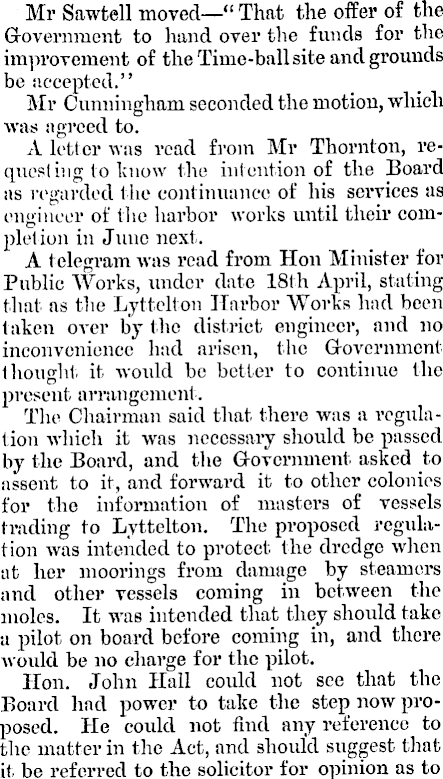 Mr Sawtell moved—"That the offer of the Government to hand over the funds for the improvement of the Time-ball site and grounds be accepted."

Mr Cunningham seconded the motion, which was agreed to.

A letter was read from Mr Thornton, requesting to know the intention of the Board as regarded the continuance of his services as engineer of the harbor works until their completion in June next.

A telegram was read from Hon Minister for Public Works, under date 18th April, stating that as the Lyttelton Harbor Works had been taken over by the district engineer, and no inconvenience had arisen, the Government thought it would be better to continue the present arrangement.

The Chairman said that there was a regulation which it was necessary should be passed by the Board, and the Government asked to assent to it, and forward it to other colonies for the information of masters of vessels trading to Lyttelton. The proposed regulation was intended to protect the dredge when at her moorings from damage by steamers and other vessels coming in between the moles. It was intended that they should take a pilot on board before coming in, and there would be no charge for the pilot.

Hon. John Hall could not see that the Board had power to take the step now proposed. He could not find any reference to the matter in the Act, and should suggest that it be referred to the solicitor for opinion as to